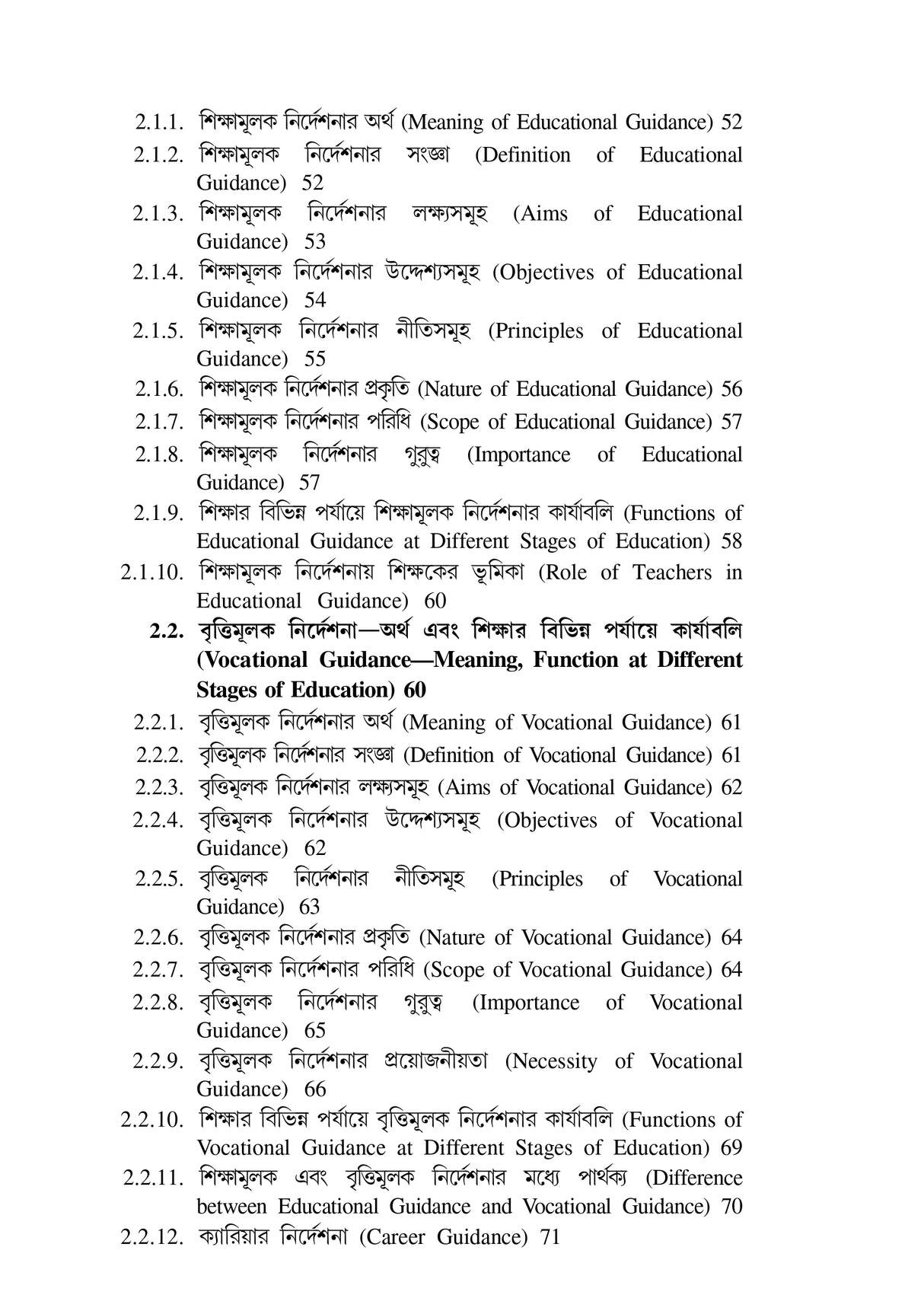 2.1.1. শিক্ষামূলক নির্দেশনার অর্থ (Meaning of Educational Guidance) 52
2.1.2. শিক্ষামূলক নির্দেশনার সংজ্ঞা (Definition of Educational Guidance) 52
2.1.3. শিক্ষামূলক নির্দেশনার লক্ষ্যসমূহ (Aims of Educational Guidance) 53
2.1.4. শিক্ষামূলক নির্দেশনার উদ্দেশ্যসমূহ (Objectives of Educational Guidance) 54
2.1.5. শিক্ষামূলক নির্দেশনার নীতিসমূহ (Principles of Educational Guidance) 55
2.1.6. শিক্ষামূলক নির্দেশনার প্রকৃতি (Nature of Educational Guidance) 56
2.1.7. শিক্ষামূলক নির্দেশনার পরিধি (Scope of Educational Guidance) 57
2.1.8. শিক্ষামূলক নির্দেশনার গুরুত্ব (Importance of Educational Guidance) 57
2.1.9. শিক্ষার বিভিন্ন পর্যায়ে শিক্ষামূলক নির্দেশনার কার্যাবলি (Functions of Educational Guidance at Different Stages of Education) 58
2.1.10. শিক্ষামূলক নির্দেশনায় শিক্ষকের ভূমিকা (Role of Teachers in Educational Guidance) 60
2.2. বৃত্তিমূলক নির্দেশনা—অর্থ এবং শিক্ষার বিভিন্ন পর্যায়ে কার্যাবলি (Vocational Guidance—Meaning, Function at Different Stages of Education) 60
2.2.1. বৃত্তিমূলক নির্দেশনার অর্থ (Meaning of Vocational Guidance) 61
2.2.2. বৃত্তিমূলক নির্দেশনার সংজ্ঞা (Definition of Vocational Guidance) 61
2.2.3. বৃত্তিমূলক নির্দেশনার লক্ষ্যসমূহ (Aims of Vocational Guidance) 62
2.2.4. বৃত্তিমূলক নির্দেশনার উদ্দেশ্যসমূহ (Objectives of Vocational Guidance) 62
2.2.5. বৃত্তিমূলক নির্দেশনার নীতিসমূহ (Principles of Vocational Guidance) 63
2.2.6. বৃত্তিমূলক নির্দেশনার প্রকৃতি (Nature of Vocational Guidance) 64
2.2.7. বৃত্তিমূলক নির্দেশনার পরিধি (Scope of Vocational Guidance) 64
2.2.8. বৃত্তিমূলক নির্দেশনার গুরুত্ব (Importance of Vocational Guidance) 65
2.2.9. বৃত্তিমূলক নির্দেশনার প্রয়োজনীয়তা (Necessity of Vocational Guidance) 66
2.2.10. শিক্ষার বিভিন্ন পর্যায়ে বৃত্তিমূলক নির্দেশনার কার্যাবলি (Functions of Vocational Guidance at Different Stages of Education) 69
2.2.11. শিক্ষামূলক এবং বৃত্তিমূলক নির্দেশনার মধ্যে পার্থক্য (Difference between Educational Guidance and Vocational Guidance) 70
2.2.12. ক্যারিয়ার নির্দেশনা (Career Guidance) 71